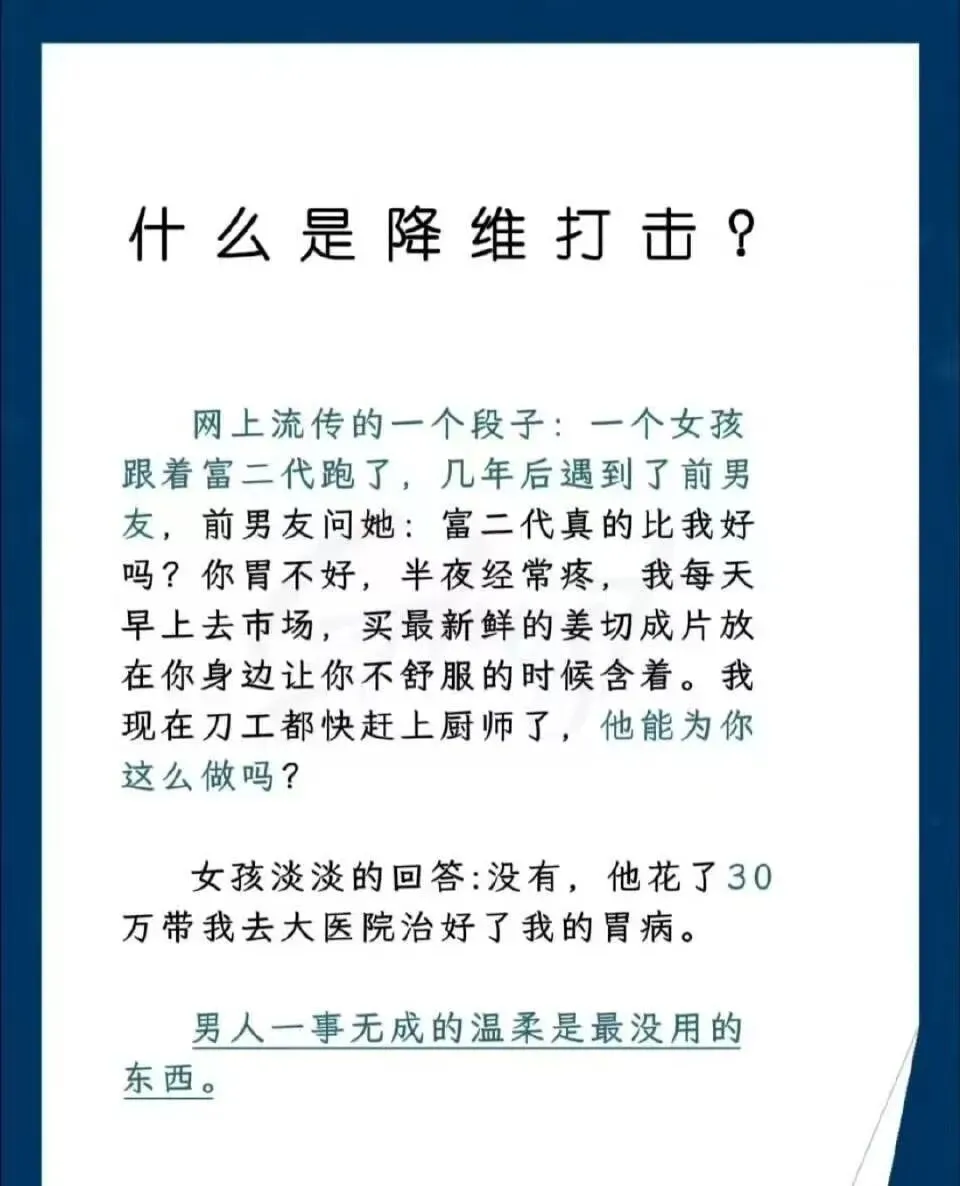 什么是降维打击？

网上流传的一个段子：一个女孩跟着富二代跑了，几年后遇到了前男友，前男友问她：富二代真的比我好吗？你胃不好，半夜经常疼，我每天早上去市场，买最新鲜的姜切成片放在你身边让你不舒服的时候含着。我现在刀工都快赶上厨师了，他能为你这么做吗？

女孩淡淡的回答:没有，他花了30万带我去大医院治好了我的胃病。

男人一事无成的温柔是最没用的东西。